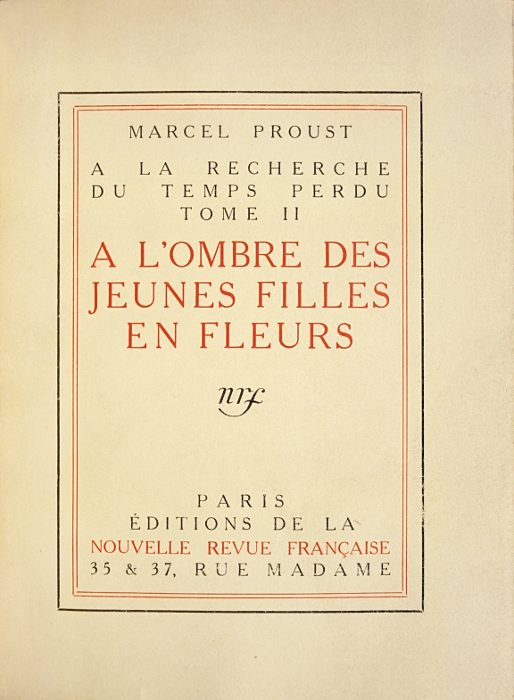 MARCEL PROUST

A LA RECHERCHE DU TEMPS PERDU
TOME II

A L'OMBRE DES JEUNES FILLES EN FLEURS

nrf

PARIS
ÉDITIONS DE LA
NOUVELLE REVUE FRANÇAISE
35 & 37, RUE MADAME